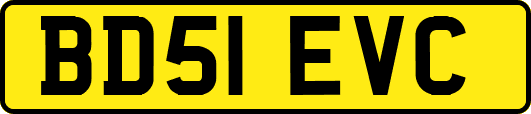 BD51 EVC